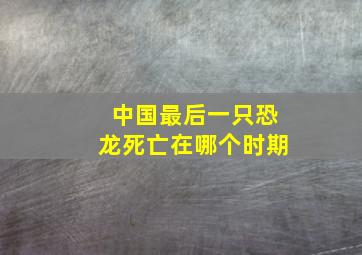 中国最后一只恐龙死亡在哪个时期